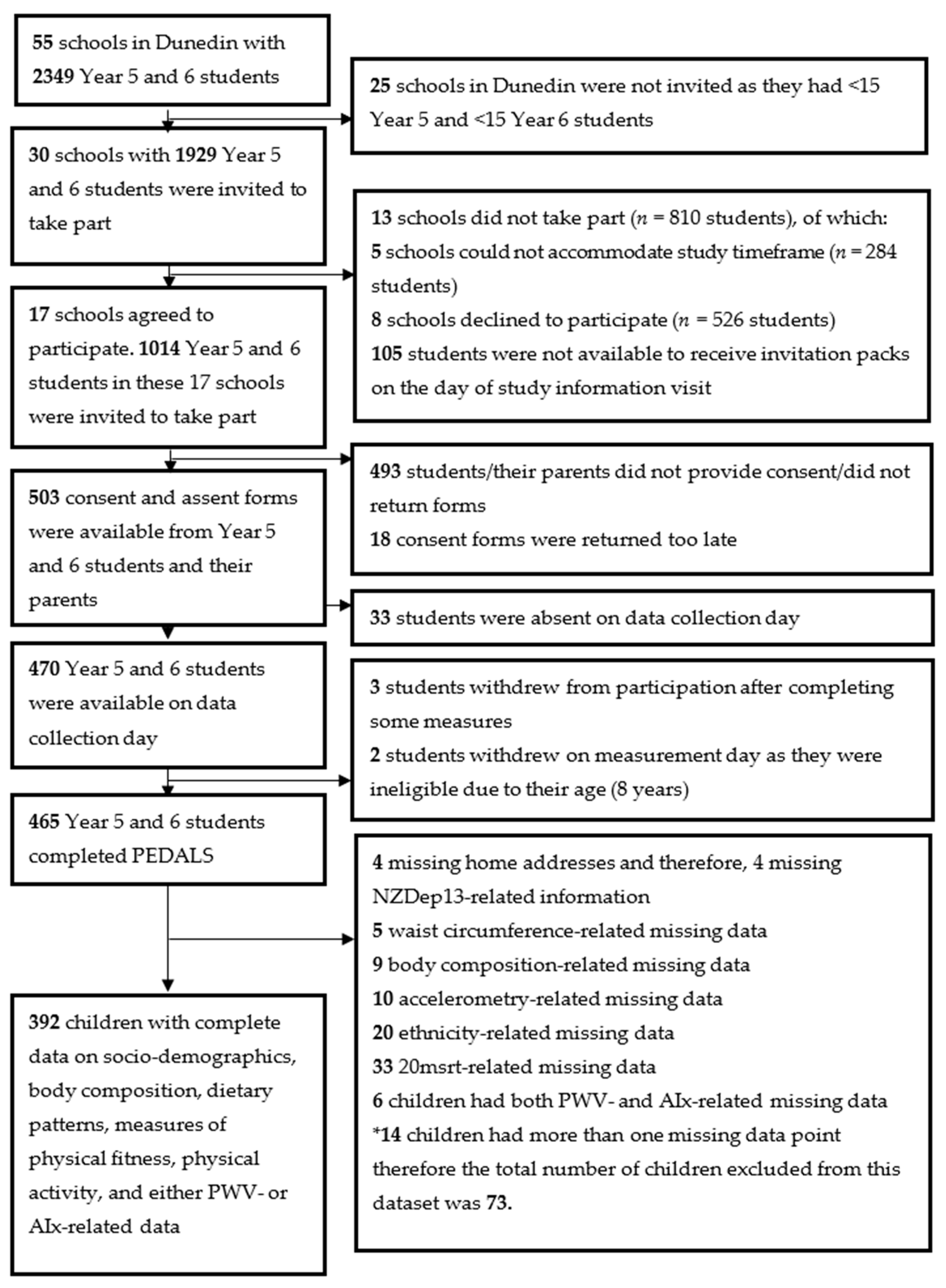 55 schools in Dunedin with 2349 Year 5 and 6 students

25 schools in Dunedin were not invited as they had <15 Year 5 and <15 Year 6 students

30 schools with 1929 Year 5 and 6 students were invited to take part

13 schools did not take part ($n$ = 810 students), of which:
5 schools could not accommodate study timeframe ($n$ = 284 students)
8 schools declined to participate ($n$ = 526 students)
105 students were not available to receive invitation packs on the day of study information visit

17 schools agreed to participate. 1014 Year 5 and 6 students in these 17 schools were invited to take part

493 students/their parents did not provide consent/did not return forms
18 consent forms were returned too late

503 consent and assent forms were available from Year 5 and 6 students and their parents

33 students were absent on data collection day

470 Year 5 and 6 students were available on data collection day

3 students withdrew from participation after completing some measures
2 students withdrew on measurement day as they were ineligible due to their age (8 years)

465 Year 5 and 6 students completed PEDALS

4 missing home addresses and therefore, 4 missing NZDep13-related information
5 waist circumference-related missing data
9 body composition-related missing data
10 accelerometry-related missing data
20 ethnicity-related missing data
33 20msrt-related missing data
6 children had both PWV- and AIx-related missing data
*14 children had more than one missing data point therefore the total number of children excluded from this dataset was 73.

392 children with complete data on socio-demographics, body composition, dietary patterns, measures of physical fitness, physical activity, and either PWV- or AIx-related data